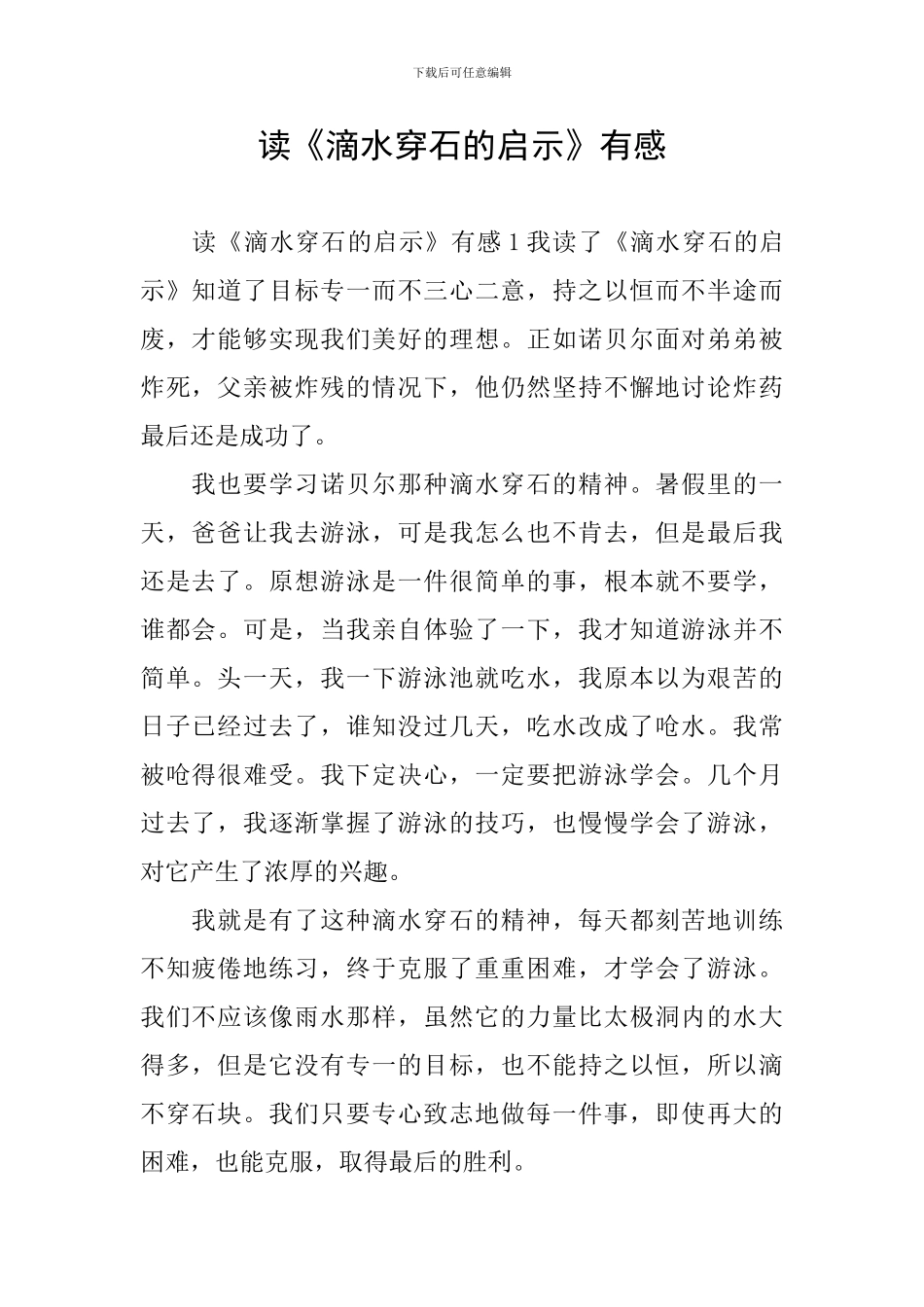 下载后可任意编辑

读《滴水穿石的启示》有感

读《滴水穿石的启示》有感1我读了《滴水穿石的启示》知道了目标专一而不三心二意，持之以恒而不半途而废，才能够实现我们美好的理想。正如诺贝尔面对弟弟被炸死，父亲被炸残的情况下，他仍然坚持不懈地讨论炸药最后还是成功了。

我也要学习诺贝尔那种滴水穿石的精神。暑假里的一天，爸爸让我去游泳，可是我怎么也不肯去，但是最后我还是去了。原想游泳是一件很简单的事，根本就不要学，谁都会。可是，当我亲自体验了一下，我才知道游泳并不简单。头一天，我一下游泳池就吃水，我原本以为艰苦的日子已经过去了，谁知没过几天，吃水改成了呛水。我常被呛得很难受。我下定决心，一定要把游泳学会。几个月过去了，我逐渐掌握了游泳的技巧，也慢慢学会了游泳，对它产生了浓厚的兴趣。

我就是有了这种滴水穿石的精神，每天都刻苦地训练不知疲倦地练习，终于克服了重重困难，才学会了游泳。我们不应该像雨水那样，虽然它的力量比太极洞内的水大得多，但是它没有专一的目标，也不能持之以恒，所以滴不穿石块。我们只要专心致志地做每一件事，即使再大的困难，也能克服，取得最后的胜利。